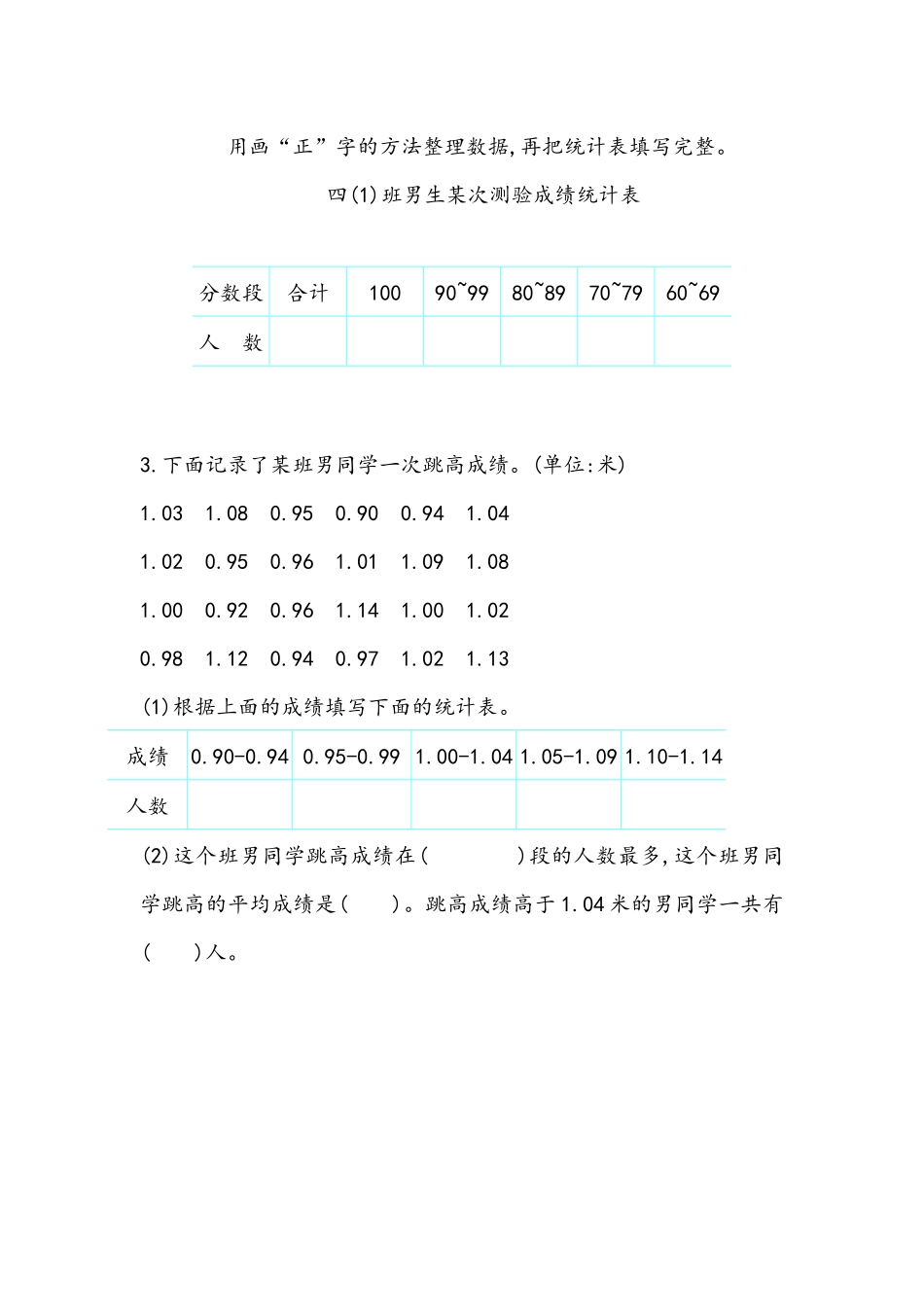 用画“正”字的方法整理数据,再把统计表填写完整。

四(1)班男生某次测验成绩统计表

| 分数段 | 合计 | 100 | 90~99 | 80~89 | 70~79 | 60~69 |
|---|---|---|---|---|---|---|
| 人　数 | | | | | | |

3.下面记录了某班男同学一次跳高成绩。(单位:米)

1.03　1.08　0.95　0.90　0.94　1.04

1.02　0.95　0.96　1.01　1.09　1.08

1.00　0.92　0.96　1.14　1.00　1.02

0.98　1.12　0.94　0.97　1.02　1.13

(1)根据上面的成绩填写下面的统计表。

| 成绩 | 0.90-0.94 | 0.95-0.99 | 1.00-1.04 | 1.05-1.09 | 1.10-1.14 |
|---|---|---|---|---|---|
| 人数 | | | | | |

(2)这个班男同学跳高成绩在(　　　)段的人数最多,这个班男同学跳高的平均成绩是(　　)。跳高成绩高于1.04米的男同学一共有(　　)人。